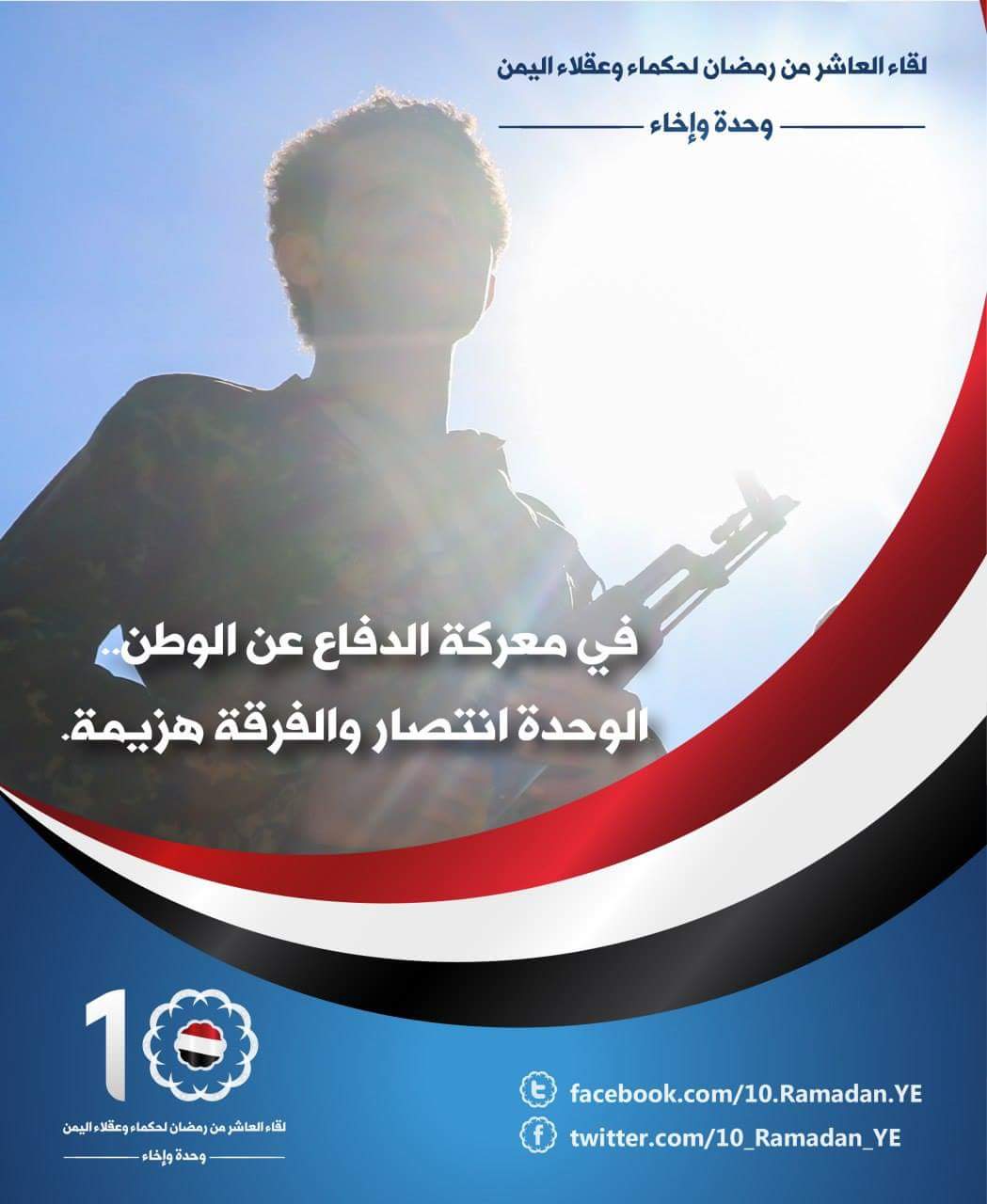 لقاء العاشر من رمضان لحكماء وعقلاء اليمن

وحدة وإخاء

في معركة الدفاع عن الوطن..
الوحدة انتصار والفرقة هزيمة.

10

لقاء العاشر من رمضان لحكماء وعقلاء اليمن

وحدة وإخاء

facebook.com/10.Ramadan.YE
twitter.com/10_Ramadan_YE